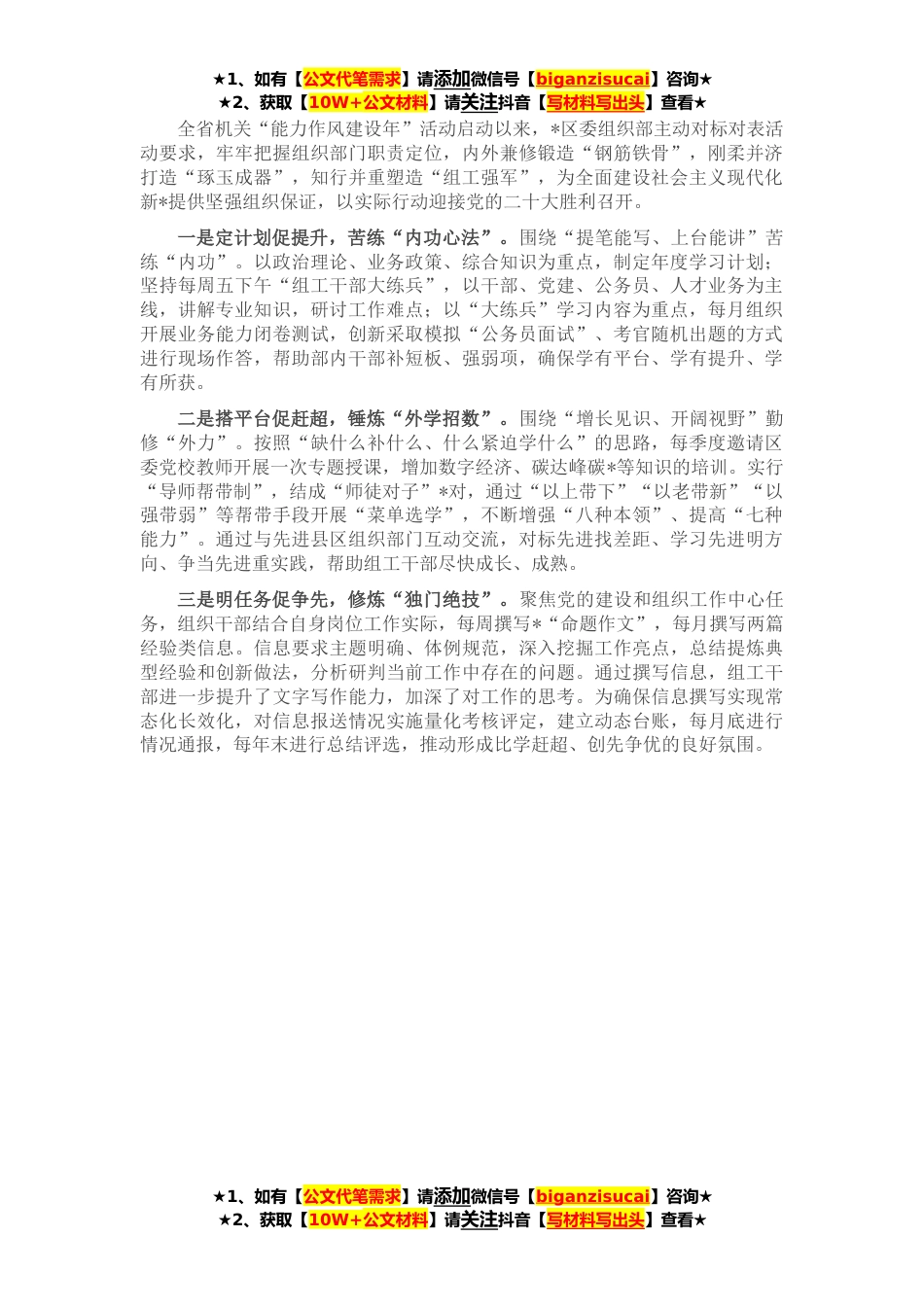 ★1、如有【公文代笔需求】请添加微信号【biganzisucai】咨询★
★2、获取【10W+公文材料】请关注抖音【写材料写出头】查看★

全省机关“能力作风建设年”活动启动以来，*区委组织部主动对标对表活动要求，牢牢把握组织部门职责定位，内外兼修锻造“钢筋铁骨”，刚柔并济打造“琢玉成器”，知行并重塑造“组工强军”，为全面建设社会主义现代化新*提供坚强组织保证，以实际行动迎接党的二十大胜利召开。

一是定计划促提升，苦练“内功心法”。围绕“提笔能写、上台能讲”苦练“内功”。以政治理论、业务政策、综合知识为重点，制定年度学习计划；坚持每周五下午“组工干部大练兵”，以干部、党建、公务员、人才业务为主线，讲解专业知识，研讨工作难点；以“大练兵”学习内容为重点，每月组织开展业务能力闭卷测试，创新采取模拟“公务员面试”、考官随机出题的方式进行现场作答，帮助部内干部补短板、强弱项，确保学有平台、学有提升、学有所获。

二是搭平台促赶超，锤炼“外学招数”。围绕“增长见识、开阔视野”勤修“外力”。按照“缺什么补什么、什么紧迫学什么”的思路，每季度邀请区委党校教师开展一次专题授课，增加数字经济、碳达峰碳*等知识的培训。实行“导师帮带制”，结成“师徒对子”*对，通过“以上带下”“以老带新”“以强带弱”等帮带手段开展“菜单选学”，不断增强“八种本领”、提高“七种能力”。通过与先进县区组织部门互动交流，对标先进找差距、学习先进明方向、争当先进重实践，帮助组工干部尽快成长、成熟。

三是明任务促争先，修炼“独门绝技”。聚焦党的建设和组织工作中心任务，组织干部结合自身岗位工作实际，每周撰写*“命题作文”，每月撰写两篇经验类信息。信息要求主题明确、体例规范，深入挖掘工作亮点，总结提炼典型经验和创新做法，分析研判当前工作中存在的问题。通过撰写信息，组工干部进一步提升了文字写作能力，加深了对工作的思考。为确保信息撰写实现常态化长效化，对信息报送情况实施量化考核评定，建立动态台账，每月底进行情况通报，每年末进行总结评选，推动形成比学赶超、创先争优的良好氛围。

★1、如有【公文代笔需求】请添加微信号【biganzisucai】咨询★
★2、获取【10W+公文材料】请关注抖音【写材料写出头】查看★